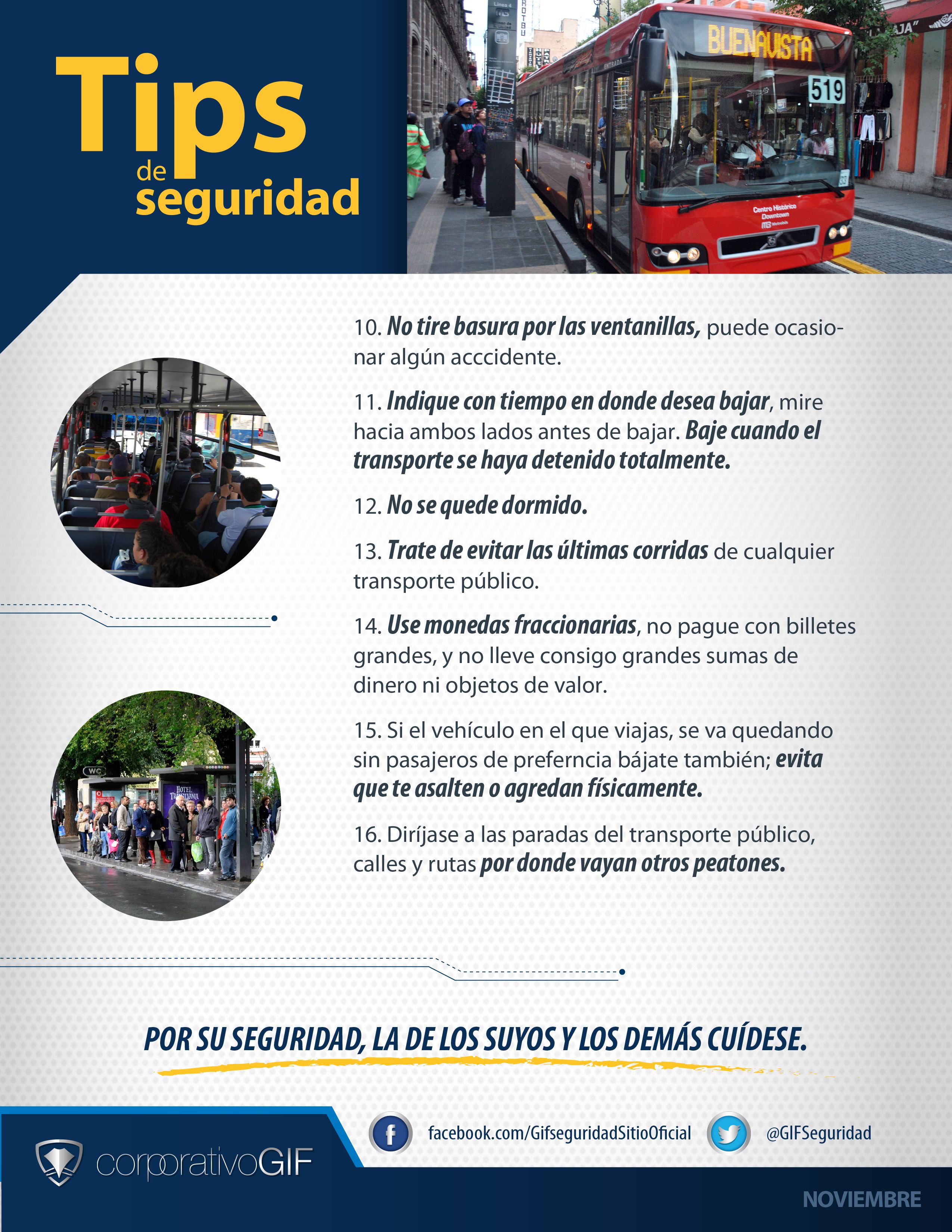 Tips de seguridad

BUENAVISTA
519
Centro Histórico Downtown

10. No tire basura por las ventanillas, puede ocasionar algún acccidente.

11. Indique con tiempo en donde desea bajar, mire hacia ambos lados antes de bajar. Baje cuando el transporte se haya detenido totalmente.

12. No se quede dormido.

13. Trate de evitar las últimas corridas de cualquier transporte público.

14. Use monedas fraccionarias, no pague con billetes grandes, y no lleve consigo grandes sumas de dinero ni objetos de valor.

15. Si el vehículo en el que viajas, se va quedando sin pasajeros de preferncia bájate también; evita que te asalten o agredan físicamente.

16. Diríjase a las paradas del transporte público, calles y rutas por donde vayan otros peatones.

WC
HOTEL

POR SU SEGURIDAD, LA DE LOS SUYOS Y LOS DEMÁS CUÍDESE.

corporativoGIF
facebook.com/GifseguridadSitioOficial
@GIFSeguridad

NOVIEMBRE